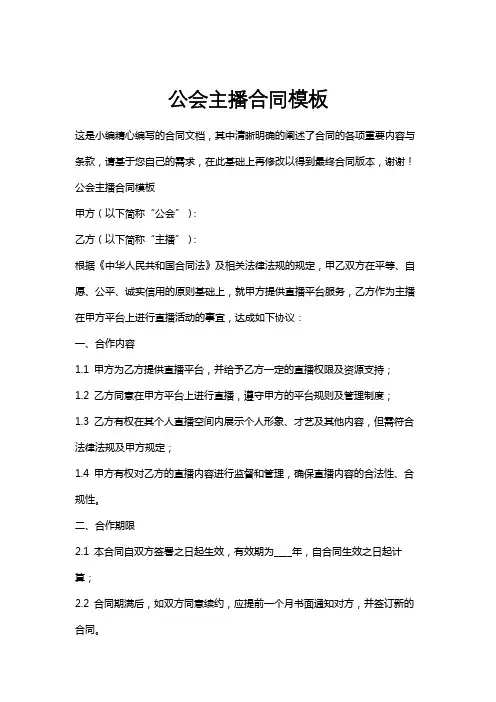 公会主播合同模板

这是小编精心编写的合同文档，其中清晰明确的阐述了合同的各项重要内容与条款，请基于您自己的需求，在此基础上再修改以得到最终合同版本，谢谢！

公会主播合同模板

甲方（以下简称“公会”）：

乙方（以下简称“主播”）：

根据《中华人民共和国合同法》及相关法律法规的规定，甲乙双方在平等、自愿、公平、诚实信用的原则基础上，就甲方提供直播平台服务，乙方作为主播在甲方平台上进行直播活动的事宜，达成如下协议：

一、合作内容

1.1 甲方为乙方提供直播平台，并给予乙方一定的直播权限及资源支持；

1.2 乙方同意在甲方平台上进行直播，遵守甲方的平台规则及管理制度；

1.3 乙方有权在其个人直播空间内展示个人形象、才艺及其他内容，但需符合法律法规及甲方规定；

1.4 甲方有权对乙方的直播内容进行监督和管理，确保直播内容的合法性、合规性。

二、合作期限

2.1 本合同自双方签署之日起生效，有效期为____年，自合同生效之日起计算；

2.2 合同期满后，如双方同意续约，应提前一个月书面通知对方，并签订新的合同。